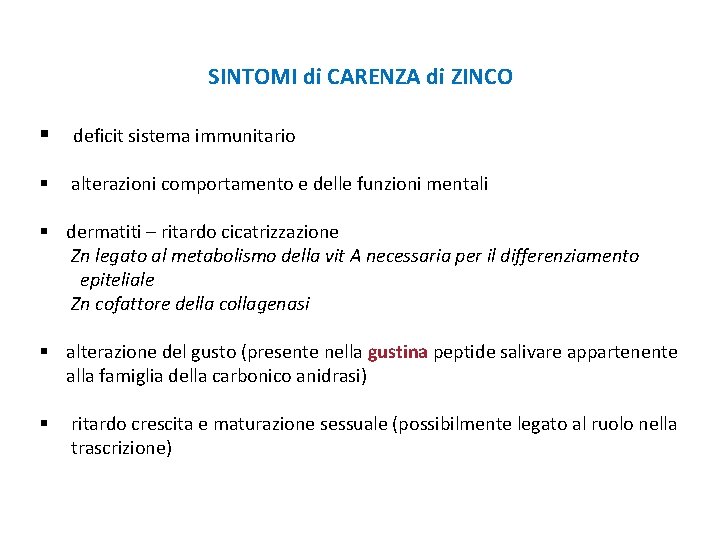 SINTOMI di CARENZA di ZINCO

▪ deficit sistema immunitario

▪ alterazioni comportamento e delle funzioni mentali

▪ dermatiti – ritardo cicatrizzazione
Zn legato al metabolismo della vit A necessaria per il differenziamento epiteliale
Zn cofattore della collagenasi

▪ alterazione del gusto (presente nella gustina peptide salivare appartenente alla famiglia della carbonico anidrasi)

▪ ritardo crescita e maturazione sessuale (possibilmente legato al ruolo nella trascrizione)